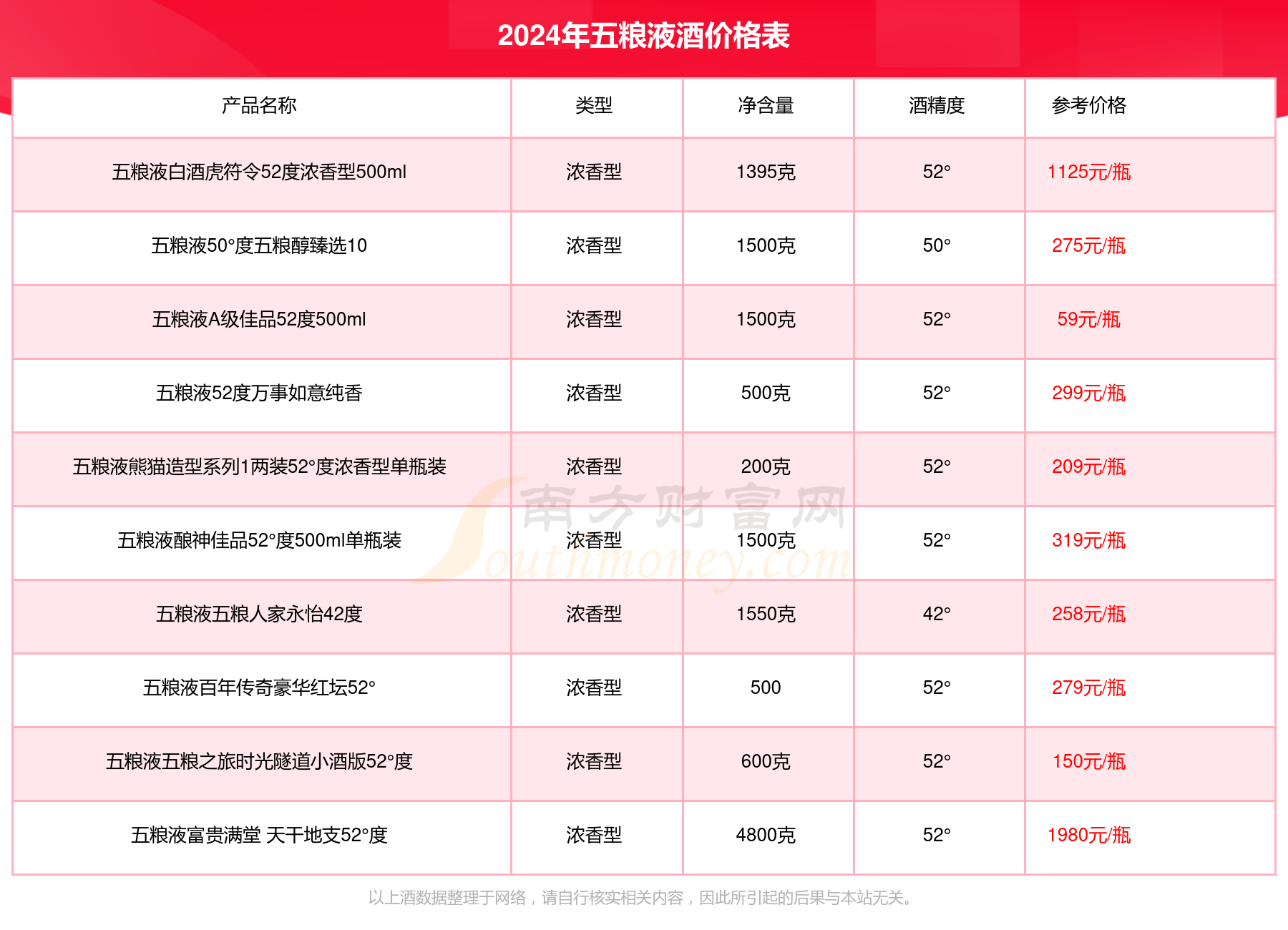 2024年五粮液酒价格表

| 产品名称 | 类型 | 净含量 | 酒精度 | 参考价格 |
|---|---|---|---|---|
| 五粮液白酒虎符令52度浓香型500ml | 浓香型 | 1395克 | 52° | 1125元/瓶 |
| 五粮液50°度五粮醇臻选10 | 浓香型 | 1500克 | 50° | 275元/瓶 |
| 五粮液A级佳品52度500ml | 浓香型 | 1500克 | 52° | 59元/瓶 |
| 五粮液52度万事如意纯香 | 浓香型 | 500克 | 52° | 299元/瓶 |
| 五粮液熊猫造型系列1两装52°度浓香型单瓶装 | 浓香型 | 200克 | 52° | 209元/瓶 |
| 五粮液酿神佳品52°度500ml单瓶装 | 浓香型 | 1500克 | 52° | 319元/瓶 |
| 五粮液五粮人家永怡42度 | 浓香型 | 1550克 | 42° | 258元/瓶 |
| 五粮液百年传奇豪华红坛52° | 浓香型 | 500 | 52° | 279元/瓶 |
| 五粮液五粮之旅时光隧道小酒版52°度 | 浓香型 | 600克 | 52° | 150元/瓶 |
| 五粮液富贵满堂 天干地支52°度 | 浓香型 | 4800克 | 52° | 1980元/瓶 |

南方财富网 Southmoney.com

以上酒数据整理于网络，请自行核实相关内容，因此所引起的后果与本站无关。